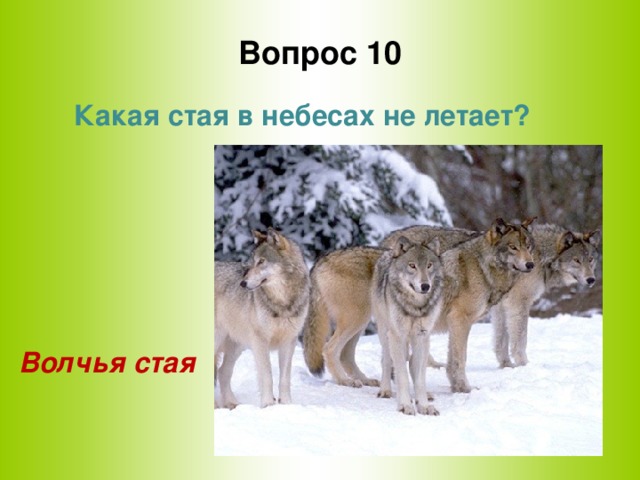 Вопрос 10

Какая стая в небесах не летает?

Волчья стая